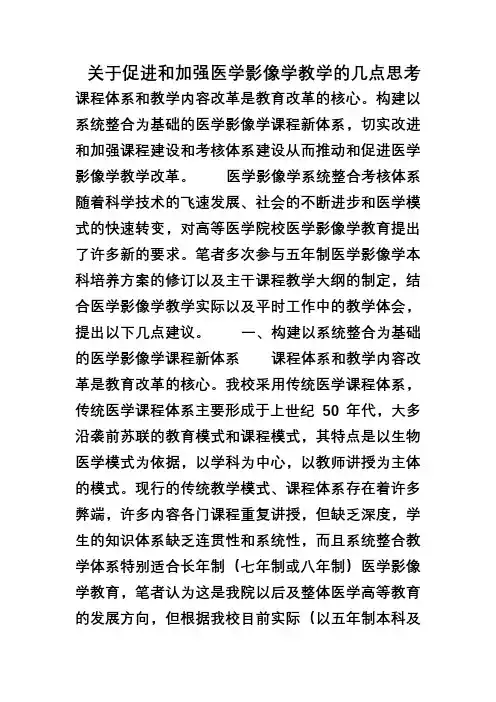 关于促进和加强医学影像学教学的几点思考

课程体系和教学内容改革是教育改革的核心。构建以系统整合为基础的医学影像学课程新体系，切实改进和加强课程建设和考核体系建设从而推动和促进医学影像学教学改革。　　医学影像学系统整合考核体系随着科学技术的飞速发展、社会的不断进步和医学模式的快速转变，对高等医学院校医学影像学教育提出了许多新的要求。笔者多次参与五年制医学影像学本科培养方案的修订以及主干课程教学大纲的制定，结合医学影像学教学实际以及平时工作中的教学体会，提出以下几点建议。　　一、构建以系统整合为基础的医学影像学课程新体系　　课程体系和教学内容改革是教育改革的核心。我校采用传统医学课程体系，传统医学课程体系主要形成于上世纪 50 年代，大多沿袭前苏联的教育模式和课程模式，其特点是以生物医学模式为依据，以学科为中心，以教师讲授为主体的模式。现行的传统教学模式、课程体系存在着许多弊端，许多内容各门课程重复讲授，但缺乏深度，学生的知识体系缺乏连贯性和系统性，而且系统整合教学体系特别适合长年制（七年制或八年制）医学影像学教育，笔者认为这是我院以后及整体医学高等教育的发展方向，但根据我校目前实际（以五年制本科及